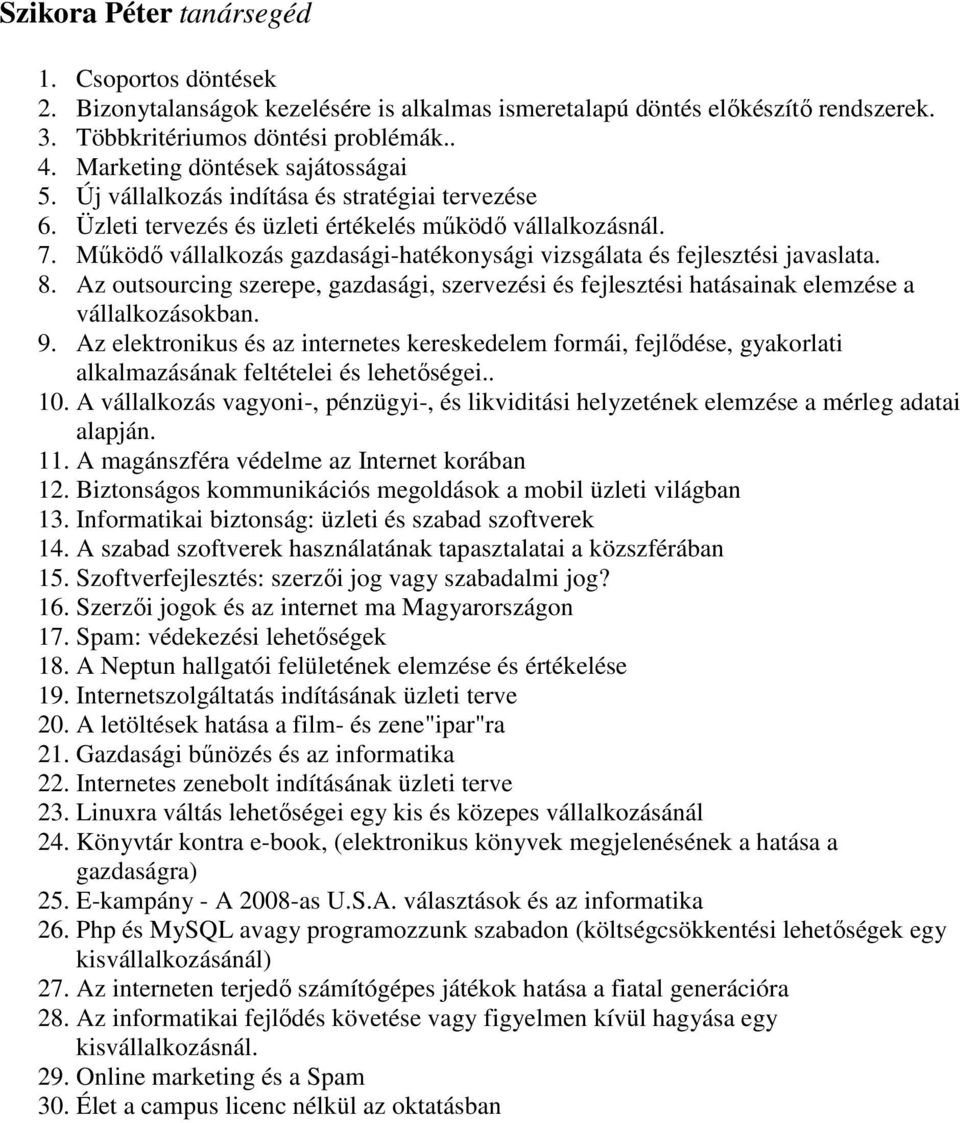 Szikora Péter tanársegéd

1. Csoportos döntések
2. Bizonytalanságok kezelésére is alkalmas ismeretalapú döntés előkészítő rendszerek.
3. Többkritériumos döntési problémák..
4. Marketing döntések sajátosságai
5. Új vállalkozás indítása és stratégiai tervezése
6. Üzleti tervezés és üzleti értékelés működő vállalkozásnál.
7. Működő vállalkozás gazdasági-hatékonysági vizsgálata és fejlesztési javaslata.
8. Az outsourcing szerepe, gazdasági, szervezési és fejlesztési hatásainak elemzése a vállalkozásokban.
9. Az elektronikus és az internetes kereskedelem formái, fejlődése, gyakorlati alkalmazásának feltételei és lehetőségei..
10. A vállalkozás vagyoni-, pénzügyi-, és likviditási helyzetének elemzése a mérleg adatai alapján.
11. A magánszféra védelme az Internet korában
12. Biztonságos kommunikációs megoldások a mobil üzleti világban
13. Informatikai biztonság: üzleti és szabad szoftverek
14. A szabad szoftverek használatának tapasztalatai a közszférában
15. Szoftverfejlesztés: szerzői jog vagy szabadalmi jog?
16. Szerzői jogok és az internet ma Magyarországon
17. Spam: védekezési lehetőségek
18. A Neptun hallgatói felületének elemzése és értékelése
19. Internetszolgáltatás indításának üzleti terve
20. A letöltések hatása a film- és zene"ipar"ra
21. Gazdasági bűnözés és az informatika
22. Internetes zenebolt indításának üzleti terve
23. Linuxra váltás lehetőségei egy kis és közepes vállalkozásánál
24. Könyvtár kontra e-book, (elektronikus könyvek megjelenésének a hatása a gazdaságra)
25. E-kampány - A 2008-as U.S.A. választások és az informatika
26. Php és MySQL avagy programozzunk szabadon (költségcsökkentési lehetőségek egy kisvállalkozásánál)
27. Az interneten terjedő számítógépes játékok hatása a fiatal generációra
28. Az informatikai fejlődés követése vagy figyelmen kívül hagyása egy kisvállalkozásnál.
29. Online marketing és a Spam
30. Élet a campus licenc nélkül az oktatásban